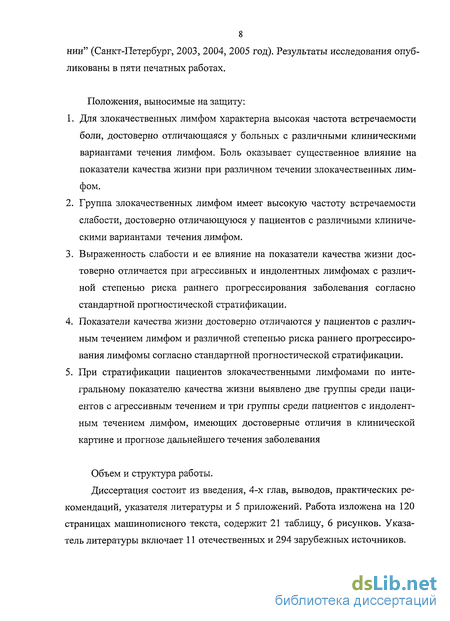 8

нии" (Санкт-Петербург, 2003, 2004, 2005 год). Результаты исследования опубликованы в пяти печатных работах.

Положения, выносимые на защиту:

1. Для злокачественных лимфом характерна высокая частота встречаемости боли, достоверно отличающаяся у больных с различными клиническими вариантами течения лимфом. Боль оказывает существенное влияние на показатели качества жизни при различном течении злокачественных лимфом.

2. Группа злокачественных лимфом имеет высокую частоту встречаемости слабости, достоверно отличающуюся у пациентов с различными клиническими вариантами течения лимфом.

3. Выраженность слабости и ее влияние на показатели качества жизни достоверно отличается при агрессивных и индолентных лимфомах с различной степенью риска раннего прогрессирования заболевания согласно стандартной прогностической стратификации.

4. Показатели качества жизни достоверно отличаются у пациентов с различным течением лимфом и различной степенью риска раннего прогрессирования лимфомы согласно стандартной прогностической стратификации.

5. При стратификации пациентов злокачественными лимфомами по интегральному показателю качества жизни выявлено две группы среди пациентов с агрессивным течением и три группы среди пациентов с индолентным течением лимфом, имеющих достоверные отличия в клинической картине и прогнозе дальнейшего течения заболевания

Объем и структура работы.

Диссертация состоит из введения, 4-х глав, выводов, практических рекомендаций, указателя литературы и 5 приложений. Работа изложена на 120 страницах машинописного текста, содержит 21 таблицу, 6 рисунков. Указатель литературы включает 11 отечественных и 294 зарубежных источников.

dsLib.net
библиотека диссертаций